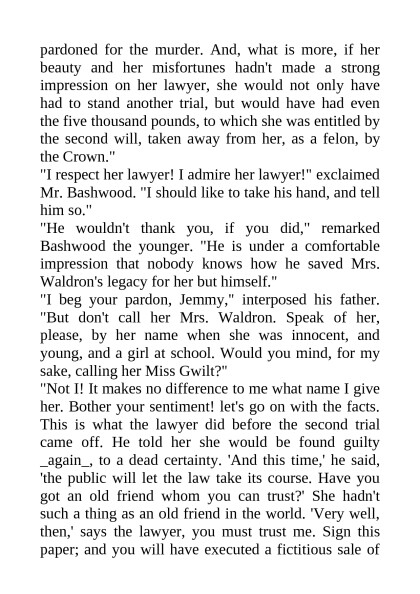 pardoned for the murder. And, what is more, if her beauty and her misfortunes hadn't made a strong impression on her lawyer, she would not only have had to stand another trial, but would have had even the five thousand pounds, to which she was entitled by the second will, taken away from her, as a felon, by the Crown."
"I respect her lawyer! I admire her lawyer!" exclaimed Mr. Bashwood. "I should like to take his hand, and tell him so."
"He wouldn't thank you, if you did," remarked Bashwood the younger. "He is under a comfortable impression that nobody knows how he saved Mrs. Waldron's legacy for her but himself."
"I beg your pardon, Jemmy," interposed his father. "But don't call her Mrs. Waldron. Speak of her, please, by her name when she was innocent, and young, and a girl at school. Would you mind, for my sake, calling her Miss Gwilt?"
"Not I! It makes no difference to me what name I give her. Bother your sentiment! let's go on with the facts. This is what the lawyer did before the second trial came off. He told her she would be found guilty _again_, to a dead certainty. 'And this time,' he said, 'the public will let the law take its course. Have you got an old friend whom you can trust?' She hadn't such a thing as an old friend in the world. 'Very well, then,' says the lawyer, you must trust me. Sign this paper; and you will have executed a fictitious sale of